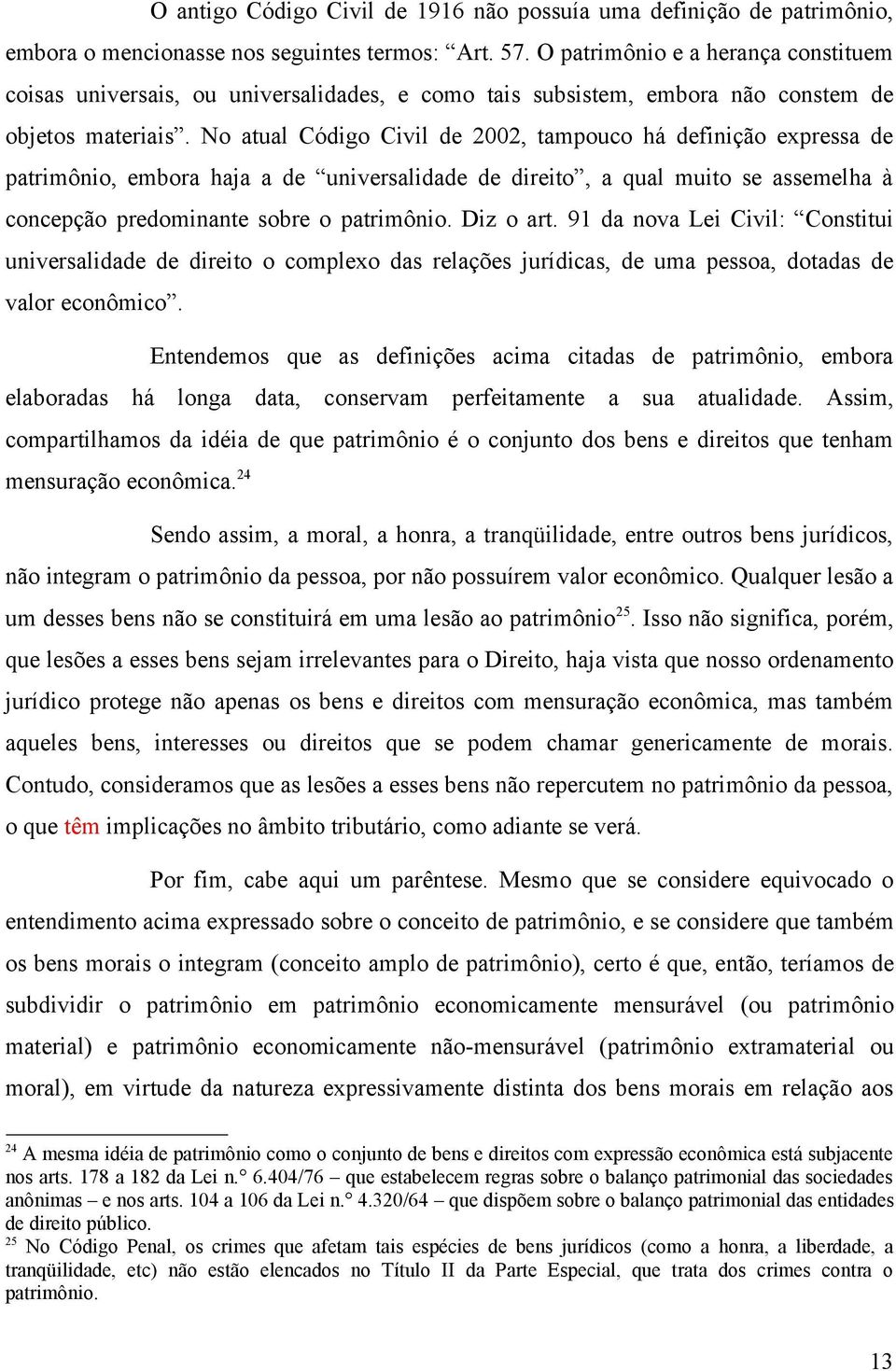 O antigo Código Civil de 1916 não possuía uma definição de patrimônio, embora o mencionasse nos seguintes termos: “Art. 57. O patrimônio e a herança constituem coisas universais, ou universalidades, e como tais subsistem, embora não constem de objetos materiais”. No atual Código Civil de 2002, tampouco há definição expressa de patrimônio, embora haja a de “universalidade de direito”, a qual muito se assemelha à concepção predominante sobre o patrimônio. Diz o art. 91 da nova Lei Civil: “Constitui universalidade de direito o complexo das relações jurídicas, de uma pessoa, dotadas de valor econômico”.

Entendemos que as definições acima citadas de patrimônio, embora elaboradas há longa data, conservam perfeitamente a sua atualidade. Assim, compartilhamos da idéia de que patrimônio é o conjunto dos bens e direitos que tenham mensuração econômica.$^{24}$

Sendo assim, a moral, a honra, a tranqüilidade, entre outros bens jurídicos, não integram o patrimônio da pessoa, por não possuírem valor econômico. Qualquer lesão a um desses bens não se constituirá em uma lesão ao patrimônio$^{25}$. Isso não significa, porém, que lesões a esses bens sejam irrelevantes para o Direito, haja vista que nosso ordenamento jurídico protege não apenas os bens e direitos com mensuração econômica, mas também aqueles bens, interesses ou direitos que se podem chamar genericamente de morais. Contudo, consideramos que as lesões a esses bens não repercutem no patrimônio da pessoa, o que têm implicações no âmbito tributário, como adiante se verá.

Por fim, cabe aqui um parêntese. Mesmo que se considere equivocado o entendimento acima expressado sobre o conceito de patrimônio, e se considere que também os bens morais o integram (conceito amplo de patrimônio), certo é que, então, teríamos de subdividir o patrimônio em patrimônio economicamente mensurável (ou patrimônio material) e patrimônio economicamente não-mensurável (patrimônio extramaterial ou moral), em virtude da natureza expressivamente distinta dos bens morais em relação aos

$^{24}$ A mesma idéia de patrimônio como o conjunto de bens e direitos com expressão econômica está subjacente nos arts. 178 a 182 da Lei n.° 6.404/76 – que estabelecem regras sobre o balanço patrimonial das sociedades anônimas – e nos arts. 104 a 106 da Lei n.° 4.320/64 – que dispõem sobre o balanço patrimonial das entidades de direito público.
$^{25}$ No Código Penal, os crimes que afetam tais espécies de bens jurídicos (como a honra, a liberdade, a tranqüilidade, etc) não estão elencados no Título II da Parte Especial, que trata dos crimes contra o patrimônio.

13